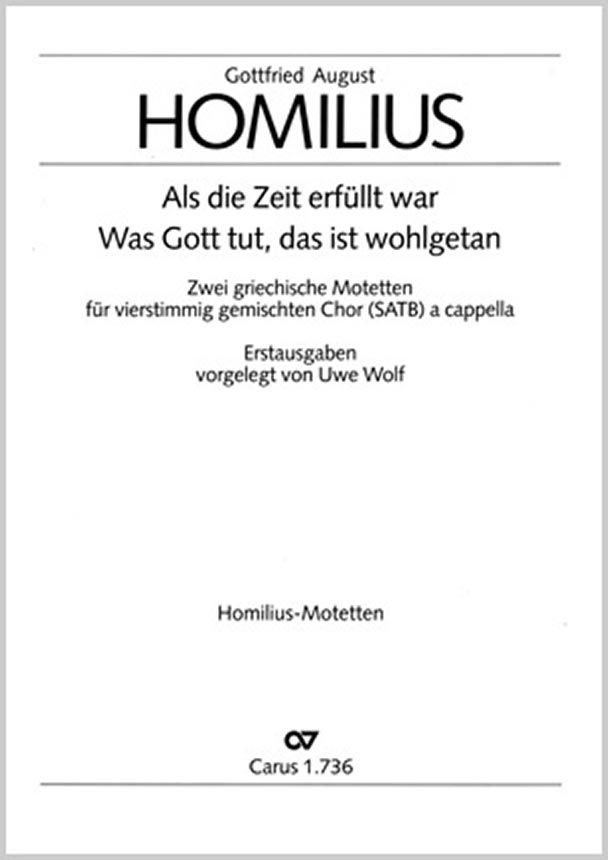 Gottfried August
HOMILIUS

Als die Zeit erfüllt war
Was Gott tut, das ist wohlgetan

Zwei griechische Motetten
für vierstimmig gemischten Chor (SATB) a cappella

Erstausgaben
vorgelegt von Uwe Wolf

Homilius-Motetten

Carus 1.736